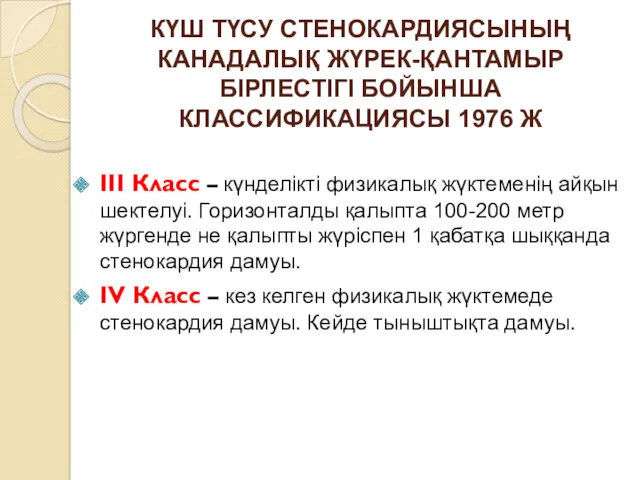 КҮШ ТҮСУ СТЕНОКАРДИЯСЫНЫҢ КАНАДАЛЫҚ ЖҮРЕК-ҚАНТАМЫР БІРЛЕСТІГІ БОЙЫНША КЛАССИФИКАЦИЯСЫ 1976 Ж

III Класс – күнделікті физикалық жүктеменің айқын шектелуі. Горизонталды қалыпта 100-200 метр жүргенде не қалыпты жүріспен 1 қабатқа шыққанда стенокардия дамуы.

IV Класс – кез келген физикалық жүктемеде стенокардия дамуы. Кейде тыныштықта дамуы.